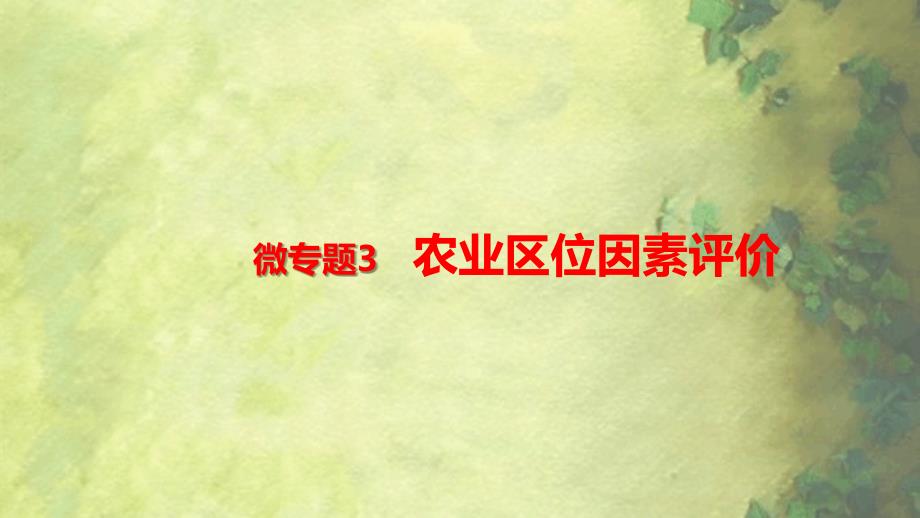 微专题3　农业区位因素评价